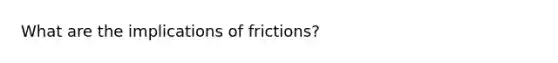 What are the implications of frictions?